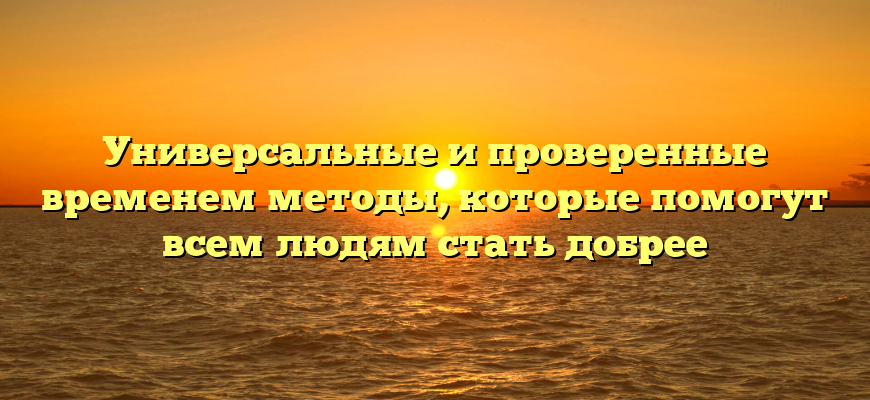 Универсальные и проверенные временем методы, которые помогут всем людям стать добрее